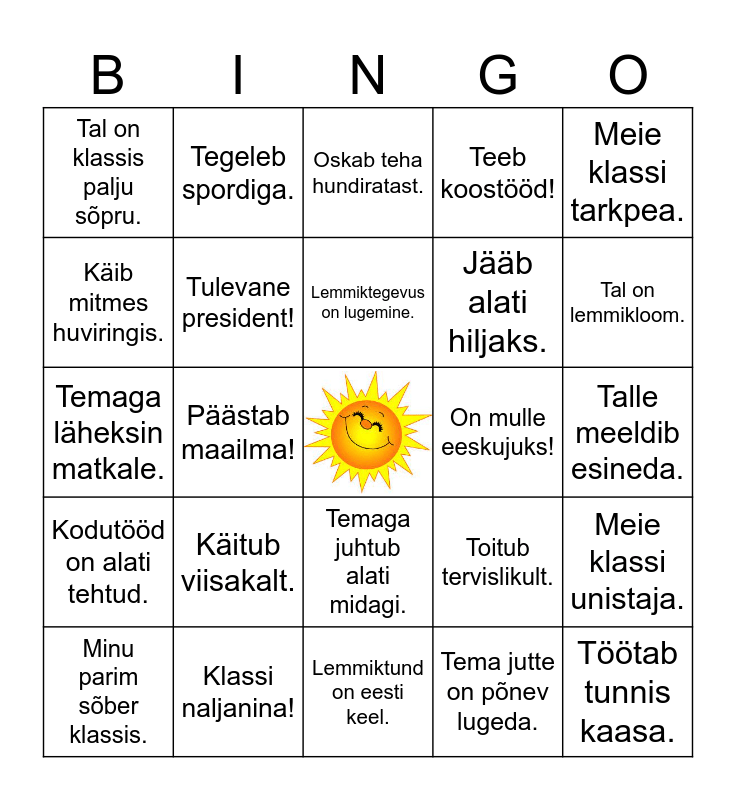 | B | I | N | G | O |
|---|---|---|---|---|
| Tal on klassis palju sõpru. | Tegeleb spordiga. | Oskab teha hundiratast. | Teeb koostööd! | Meie klassi tarkpea. |
| Käib mitmes huviringis. | Tulevane president! | Lemmiktegevus on lugemine. | Jääb alati hiljaks. | Tal on lemmikloom. |
| Temaga läheksin matkale. | Päästab maailma! |  | On mulle eeskujuks! | Talle meeldib esineda. |
| Kodutööd on alati tehtud. | Käitub viisakalt. | Temaga juhtub alati midagi. | Toitub tervislikult. | Meie klassi unistaja. |
| Minu parim sõber klassis. | Klassi naljanina! | Lemmiktund on eesti keel. | Tema jutte on põnev lugeda. | Töötab tunnis kaasa. |